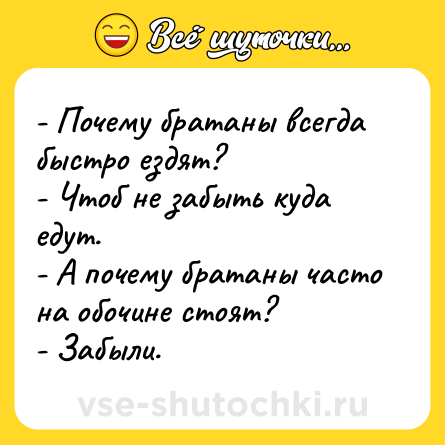 Всё шуточки...

- Почему братаны всегда быстро ездят?
- Чтоб не забыть куда едут.
- А почему братаны часто на обочине стоят?
- Забыли.

vse-shutochki.ru